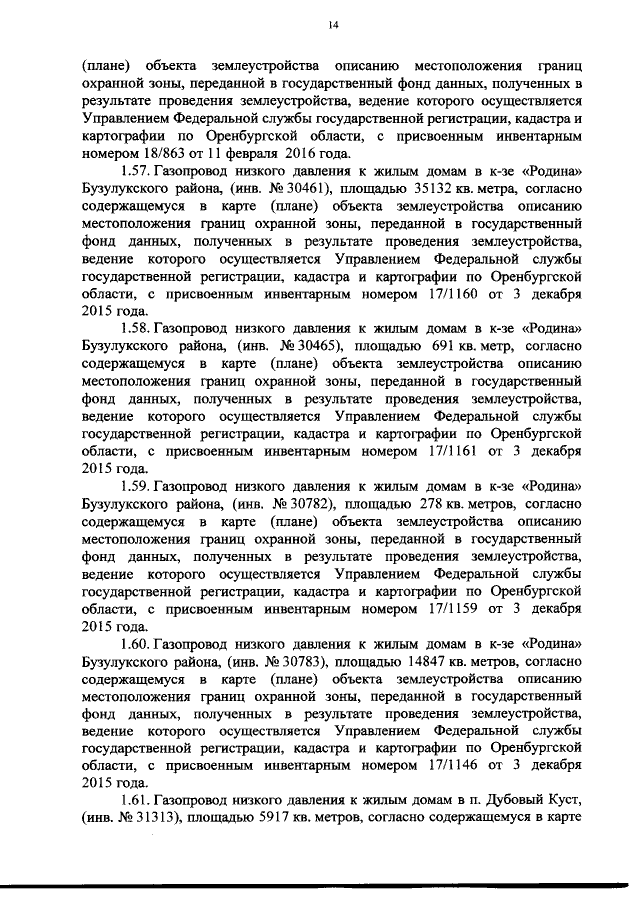 14

(плане) объекта землеустройства описанию местоположения границ охранной зоны, переданной в государственный фонд данных, полученных в результате проведения землеустройства, ведение которого осуществляется Управлением Федеральной службы государственной регистрации, кадастра и картографии по Оренбургской области, с присвоенным инвентарным номером 18/863 от 11 февраля 2016 года.

1.57. Газопровод низкого давления к жилым домам в к-зе «Родина» Бузулукского района, (инв. № 30461), площадью 35132 кв. метра, согласно содержащемуся в карте (плане) объекта землеустройства описанию местоположения границ охранной зоны, переданной в государственный фонд данных, полученных в результате проведения землеустройства, ведение которого осуществляется Управлением Федеральной службы государственной регистрации, кадастра и картографии по Оренбургской области, с присвоенным инвентарным номером 17/1160 от 3 декабря 2015 года.

1.58. Газопровод низкого давления к жилым домам в к-зе «Родина» Бузулукского района, (инв. № 30465), площадью 691 кв. метр, согласно содержащемуся в карте (плане) объекта землеустройства описанию местоположения границ охранной зоны, переданной в государственный фонд данных, полученных в результате проведения землеустройства, ведение которого осуществляется Управлением Федеральной службы государственной регистрации, кадастра и картографии по Оренбургской области, с присвоенным инвентарным номером 17/1161 от 3 декабря 2015 года.

1.59. Газопровод низкого давления к жилым домам в к-зе «Родина» Бузулукского района, (инв. № 30782), площадью 278 кв. метров, согласно содержащемуся в карте (плане) объекта землеустройства описанию местоположения границ охранной зоны, переданной в государственный фонд данных, полученных в результате проведения землеустройства, ведение которого осуществляется Управлением Федеральной службы государственной регистрации, кадастра и картографии по Оренбургской области, с присвоенным инвентарным номером 17/1159 от 3 декабря 2015 года.

1.60. Газопровод низкого давления к жилым домам в к-зе «Родина» Бузулукского района, (инв. № 30783), площадью 14847 кв. метров, согласно содержащемуся в карте (плане) объекта землеустройства описанию местоположения границ охранной зоны, переданной в государственный фонд данных, полученных в результате проведения землеустройства, ведение которого осуществляется Управлением Федеральной службы государственной регистрации, кадастра и картографии по Оренбургской области, с присвоенным инвентарным номером 17/1146 от 3 декабря 2015 года.

1.61. Газопровод низкого давления к жилым домам в п. Дубовый Куст, (инв. № 31313), площадью 5917 кв. метров, согласно содержащемуся в карте